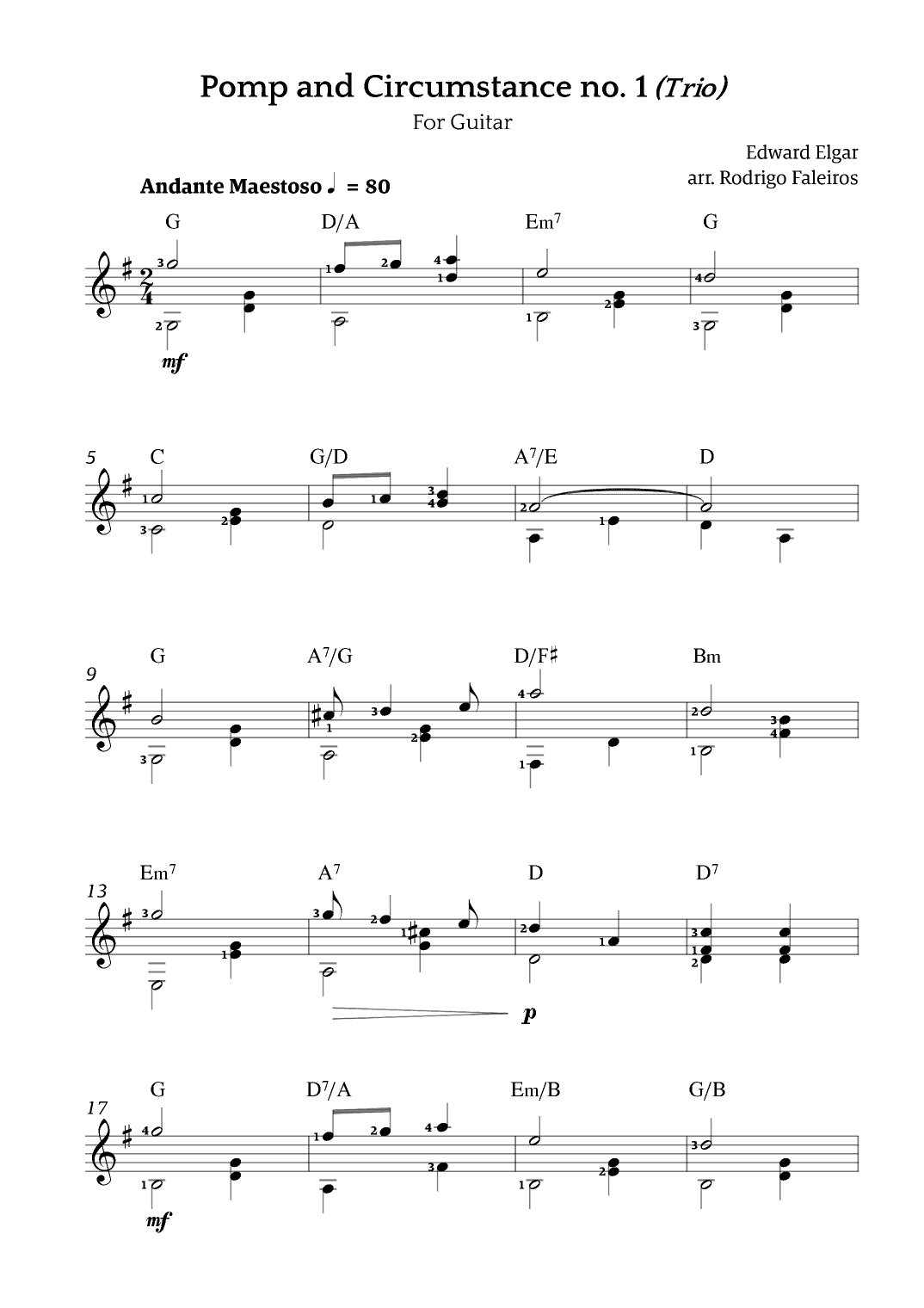 Pomp and Circumstance no. 1 (Trio)
For Guitar

Edward Elgar
arr. Rodrigo Faleiros

Andante Maestoso ♩ = 80

G D/A Em$^7$ G

mf

5 C G/D A$^7$/E D

9 G A$^7$/G D/F♯ Bm

13 Em$^7$ A$^7$ D D$^7$

p

17 G D$^7$/A Em/B G/B

mf